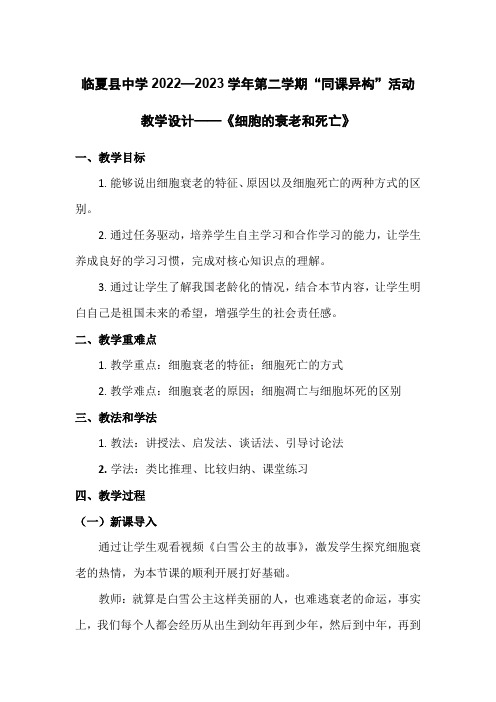 临夏县中学 2022—2023 学年第二学期“同课异构”活动

教学设计——《细胞的衰老和死亡》

一、教学目标

1. 能够说出细胞衰老的特征、原因以及细胞死亡的两种方式的区别。

2. 通过任务驱动，培养学生自主学习和合作学习的能力，让学生养成良好的学习习惯，完成对核心知识点的理解。

3. 通过让学生了解我国老龄化的情况，结合本节内容，让学生明白自己是祖国未来的希望，增强学生的社会责任感。

二、教学重难点

1. 教学重点：细胞衰老的特征；细胞死亡的方式

2. 教学难点：细胞衰老的原因；细胞凋亡与细胞坏死的区别

三、教法和学法

1. 教法：讲授法、启发法、谈话法、引导讨论法

2. 学法：类比推理、比较归纳、课堂练习

四、教学过程

（一）新课导入

通过让学生观看视频《白雪公主的故事》，激发学生探究细胞衰老的热情，为本节课的顺利开展打好基础。

教师：就算是白雪公主这样美丽的人，也难逃衰老的命运，事实上，我们每个人都会经历从出生到幼年再到少年，然后到中年，再到